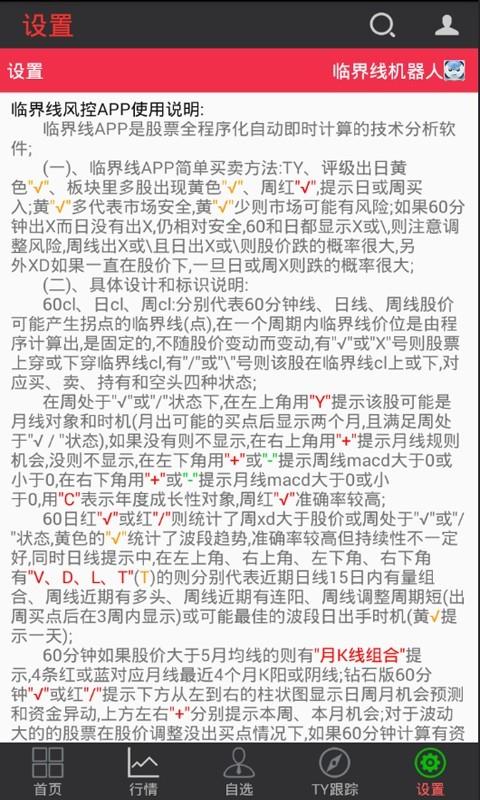 设置

设置　　临界线机器人

临界线风控APP使用说明:

临界线APP是股票全程序化自动即时计算的技术分析软件;

(一)、临界线APP简单买卖方法:TY、评级出日黄色"√"、板块里多股出现黄色"√"、周红"√",提示日或周买入;黄"√"多代表市场安全,黄"√"少则市场可能有风险;如果60分钟出X而日没有出X,仍相对安全,60和日都显示X或\,则注意调整风险,周线出X或\且日出X或\则股价跌的概率很大,另外XD如果一直在股价下,一旦日或周X则跌的概率很大;

(二)、具体设计和标识说明:

60cl、日cl、周cl:分别代表60分钟线、日线、周线股价可能产生拐点的临界线(点),在一个周期内临界线价位是由程序计算出,是固定的,不随股价变动而变动,有"√"或"X"号则股票上穿或下穿临界线cl,有"/"或"\"号则该股在临界线cl上或下,对应买、卖、持有和空头四种状态;

在周处于"√"或"/"状态下,在左上角用"Y"提示该股可能是月线对象和时机(月出可能的买点后显示两个月,且满足周处于"√ / "状态),如果没有则不显示,在右上角用"+"提示月线规则机会,没则不显示,在左下角用"+"或"-"提示周线macd大于0或小于0,在右下角用"+"或"-"提示月线macd大于0或小于0,用"C"表示年度成长性对象,周红"√"准确率较高;

60日红"√"或红"/"则统计了周xd大于股价或周处于"√"或"/"状态,黄色的"√"统计了波段趋势,准确率较高但持续性不一定好,同时日线提示中,在左上角、右上角、左下角、右下角有"V、D、L、T"(T)的则分别代表近期日线15日内有量组合、周线近期有多头、周线近期有连阳、周线调整周期短(出周买点后在3周内显示)或可能最佳的波段日出手时机(黄√提示一天);

60分钟如果股价大于5月均线的则有"月K线组合"提示,4条红或蓝对应月线最近4个月K阳或阴线;钻石版60分钟"√"或红"/"提示下方从左到右的柱状图显示日周月机会预测和资金异动,上方左右"+"分别提示本周、本月机会;对于波动大的的股票在股价调整没出买点情况下,如果60分钟计算有资

首页　行情　自选　TY跟踪　设置